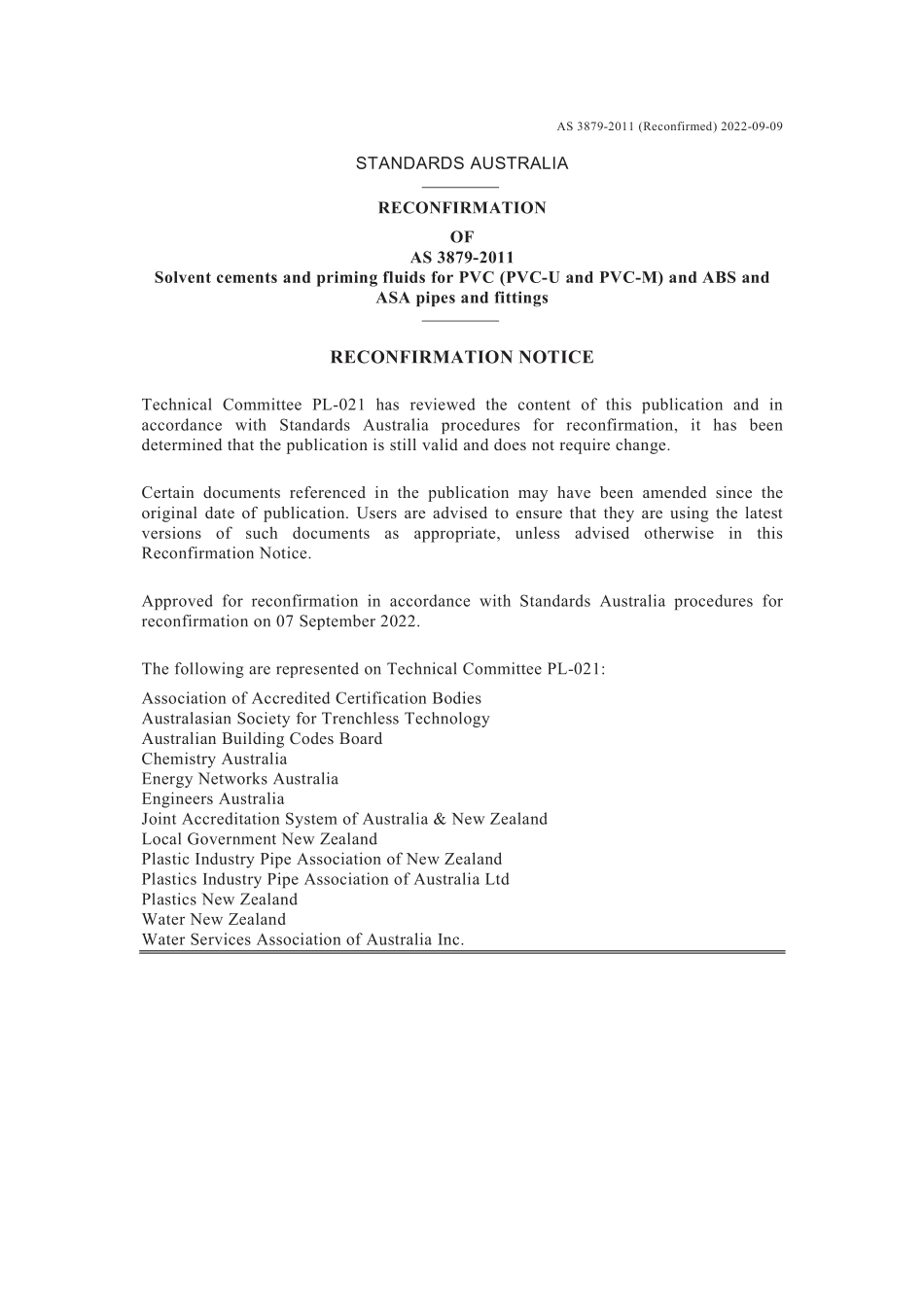 AS 3879-2011 (Reconfirmed) 2022-09-09

STANDARDS AUSTRALIA

RECONFIRMATION
OF
AS 3879-2011
Solvent cements and priming fluids for PVC (PVC-U and PVC-M) and ABS and ASA pipes and fittings

RECONFIRMATION NOTICE

Technical Committee PL-021 has reviewed the content of this publication and in accordance with Standards Australia procedures for reconfirmation, it has been determined that the publication is still valid and does not require change.

Certain documents referenced in the publication may have been amended since the original date of publication. Users are advised to ensure that they are using the latest versions of such documents as appropriate, unless advised otherwise in this Reconfirmation Notice.

Approved for reconfirmation in accordance with Standards Australia procedures for reconfirmation on 07 September 2022.

The following are represented on Technical Committee PL-021:

Association of Accredited Certification Bodies
Australasian Society for Trenchless Technology
Australian Building Codes Board
Chemistry Australia
Energy Networks Australia
Engineers Australia
Joint Accreditation System of Australia & New Zealand
Local Government New Zealand
Plastic Industry Pipe Association of New Zealand
Plastics Industry Pipe Association of Australia Ltd
Plastics New Zealand
Water New Zealand
Water Services Association of Australia Inc.